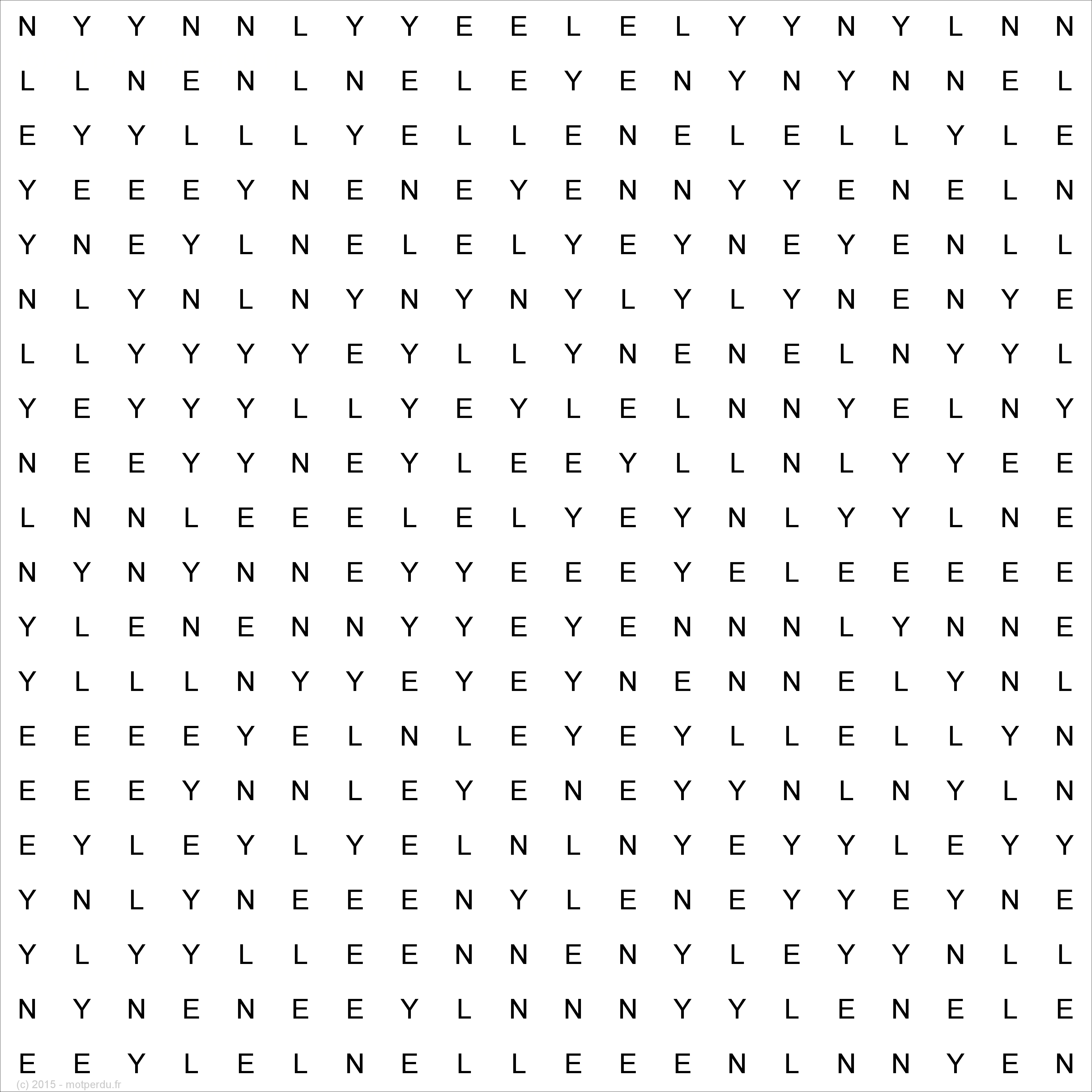 N Y Y N N L Y Y E E L E L Y Y N Y L N N
L L N E N L N E L E Y E N Y N Y N N E L
E Y Y L L L Y E L L E N E L E L L Y L E
Y E E E Y N E N E Y E N N Y Y E N E L N
Y N E Y L N E L E L Y E Y N E Y E N L L
N L Y N L N Y N Y N Y L Y L Y N E N Y E
L L Y Y Y Y E Y L L Y N E N E L N Y Y L
Y E Y Y Y L L Y E Y L E L N N Y E L N Y
N E E Y Y N E Y L E E Y L L N L Y Y E E
L N N L E E E L E L Y E Y N L Y Y L N E
N Y N Y N N E Y Y E E E Y E L E E E E E
Y L E N E N N Y Y E Y E N N N L Y N N E
Y L L L N Y Y E Y E Y N E N N E L Y N L
E E E E Y E L N L E Y E Y L L E L L Y N
E E E Y N N L E Y E N E Y Y N L N Y L N
E Y L E Y L Y E L N L N Y E Y Y L E Y Y
Y N L Y N E E E N Y L E N E Y Y E Y N E
Y L Y Y L L E E N N E N Y L E Y Y N L L
N Y N E N E E Y L N N N Y Y L E N E L E
E E Y L E L N E L L E E E N L N N Y E N

(c) 2015 - motperdu.fr